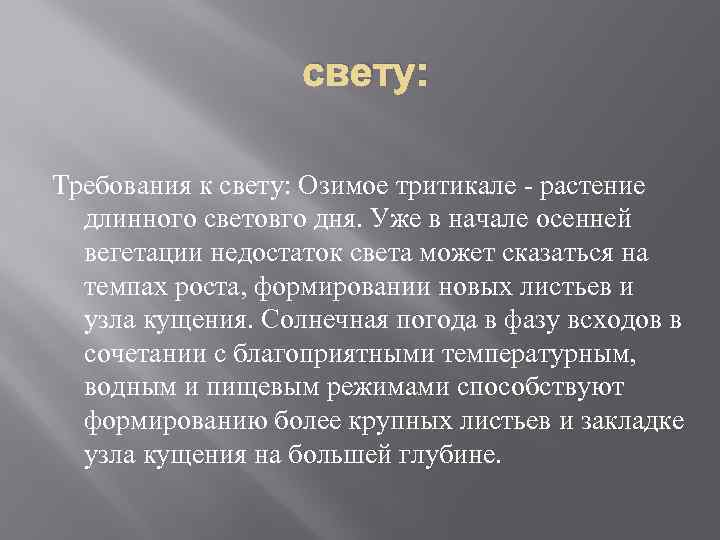 свету:

Требования к свету: Озимое тритикале - растение длинного световго дня. Уже в начале осенней вегетации недостаток света может сказаться на темпах роста, формировании новых листьев и узла кущения. Солнечная погода в фазу всходов в сочетании с благоприятными температурным, водным и пищевым режимами способствуют формированию более крупных листьев и закладке узла кущения на большей глубине.